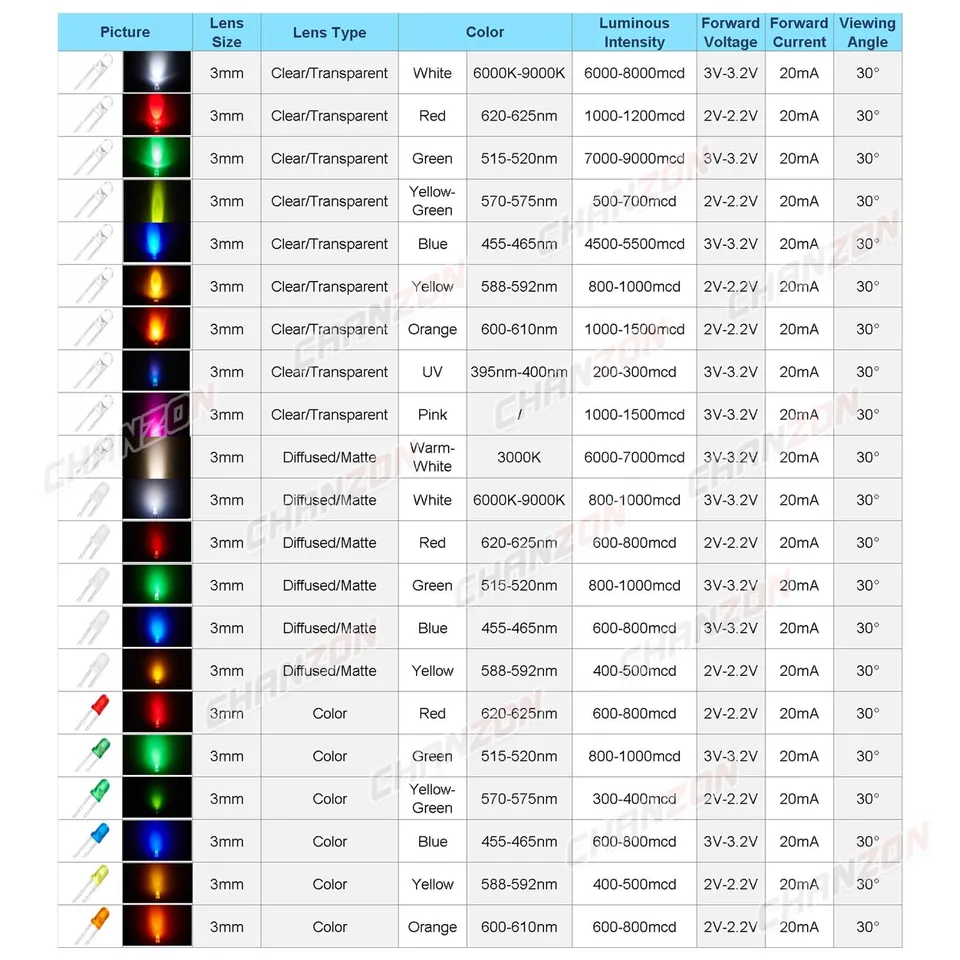 | Picture | Lens Size | Lens Type | Color | | Luminous Intensity | Forward Voltage | Forward Current | Viewing Angle |
|---|---|---|---|---|---|---|---|---|
| | 3mm | Clear/Transparent | White | 6000K-9000K | 6000-8000mcd | 3V-3.2V | 20mA | 30° |
| | 3mm | Clear/Transparent | Red | 620-625nm | 1000-1200mcd | 2V-2.2V | 20mA | 30° |
| | 3mm | Clear/Transparent | Green | 515-520nm | 7000-9000mcd | 3V-3.2V | 20mA | 30° |
| | 3mm | Clear/Transparent | Yellow-Green | 570-575nm | 500-700mcd | 2V-2.2V | 20mA | 30° |
| | 3mm | Clear/Transparent | Blue | 455-465nm | 4500-5500mcd | 3V-3.2V | 20mA | 30° |
| | 3mm | Clear/Transparent | Yellow | 588-592nm | 800-1000mcd | 2V-2.2V | 20mA | 30° |
| | 3mm | Clear/Transparent | Orange | 600-610nm | 1000-1500mcd | 2V-2.2V | 20mA | 30° |
| | 3mm | Clear/Transparent | UV | 395nm-400nm | 200-300mcd | 3V-3.2V | 20mA | 30° |
| | 3mm | Clear/Transparent | Pink | / | 1000-1500mcd | 3V-3.2V | 20mA | 30° |
| | 3mm | Diffused/Matte | Warm-White | 3000K | 6000-7000mcd | 3V-3.2V | 20mA | 30° |
| | 3mm | Diffused/Matte | White | 6000K-9000K | 800-1000mcd | 3V-3.2V | 20mA | 30° |
| | 3mm | Diffused/Matte | Red | 620-625nm | 600-800mcd | 2V-2.2V | 20mA | 30° |
| | 3mm | Diffused/Matte | Green | 515-520nm | 800-1000mcd | 3V-3.2V | 20mA | 30° |
| | 3mm | Diffused/Matte | Blue | 455-465nm | 600-800mcd | 3V-3.2V | 20mA | 30° |
| | 3mm | Diffused/Matte | Yellow | 588-592nm | 400-500mcd | 2V-2.2V | 20mA | 30° |
| | 3mm | Color | Red | 620-625nm | 600-800mcd | 2V-2.2V | 20mA | 30° |
| | 3mm | Color | Green | 515-520nm | 800-1000mcd | 3V-3.2V | 20mA | 30° |
| | 3mm | Color | Yellow-Green | 570-575nm | 300-400mcd | 2V-2.2V | 20mA | 30° |
| | 3mm | Color | Blue | 455-465nm | 600-800mcd | 3V-3.2V | 20mA | 30° |
| | 3mm | Color | Yellow | 588-592nm | 400-500mcd | 2V-2.2V | 20mA | 30° |
| | 3mm | Color | Orange | 600-610nm | 600-800mcd | 2V-2.2V | 20mA | 30° |

CHANZON